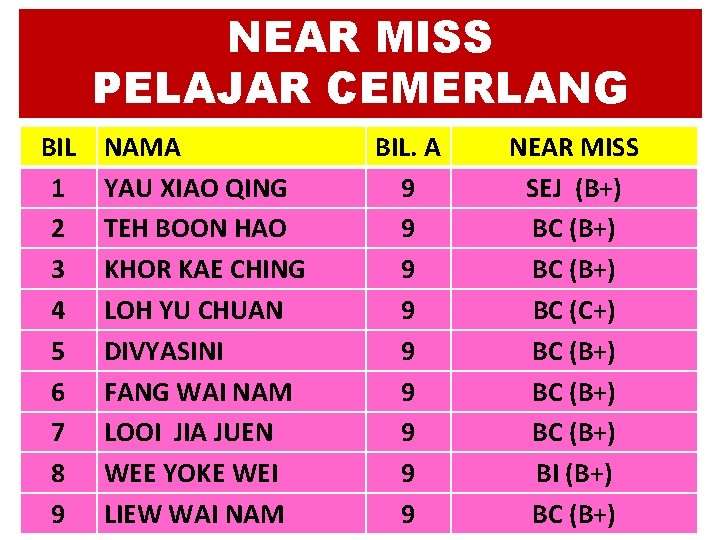 NEAR MISS
PELAJAR CEMERLANG

| BIL | NAMA | BIL. A | NEAR MISS |
|---|---|---|---|
| 1 | YAU XIAO QING | 9 | SEJ (B+) |
| 2 | TEH BOON HAO | 9 | BC (B+) |
| 3 | KHOR KAE CHING | 9 | BC (B+) |
| 4 | LOH YU CHUAN | 9 | BC (C+) |
| 5 | DIVYASINI | 9 | BC (B+) |
| 6 | FANG WAI NAM | 9 | BC (B+) |
| 7 | LOOI JIA JUEN | 9 | BC (B+) |
| 8 | WEE YOKE WEI | 9 | BI (B+) |
| 9 | LIEW WAI NAM | 9 | BC (B+) |